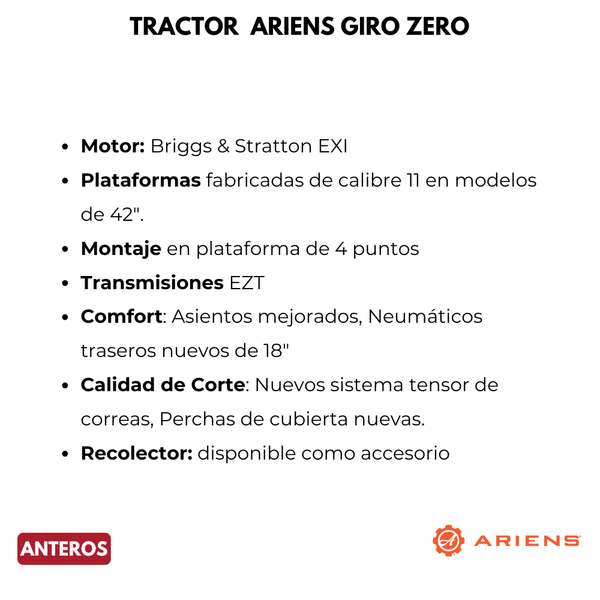 TRACTOR ARIENS GIRO ZERO

• Motor: Briggs & Stratton EXI
• Plataformas fabricadas de calibre 11 en modelos de 42".
• Montaje en plataforma de 4 puntos
• Transmisiones EZT
• Comfort: Asientos mejorados, Neumáticos traseros nuevos de 18"
• Calidad de Corte: Nuevos sistema tensor de correas, Perchas de cubierta nuevas.
• Recolector: disponible como accesorio

ANTEROS

ARIENS